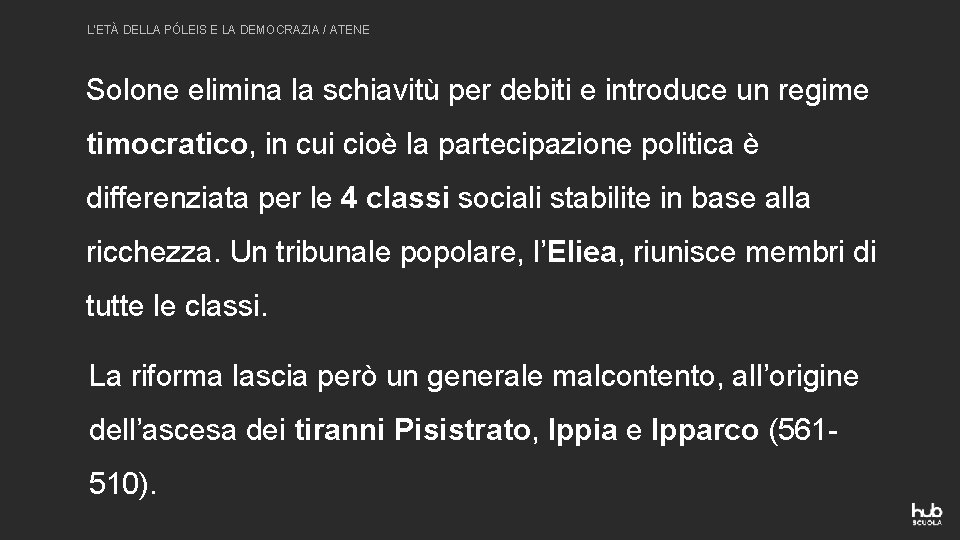 L'ETÀ DELLA PÓLEIS E LA DEMOCRAZIA / ATENE

Solone elimina la schiavitù per debiti e introduce un regime timocratico, in cui cioè la partecipazione politica è differenziata per le 4 classi sociali stabilite in base alla ricchezza. Un tribunale popolare, l'Eliea, riunisce membri di tutte le classi.

La riforma lascia però un generale malcontento, all'origine dell'ascesa dei tiranni Pisistrato, Ippia e Ipparco (561-510).

hub SCUOLA